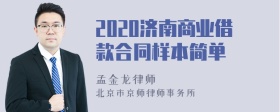 2020济南商业借款合同样本简单

孟金龙律师
北京市京师律师事务所